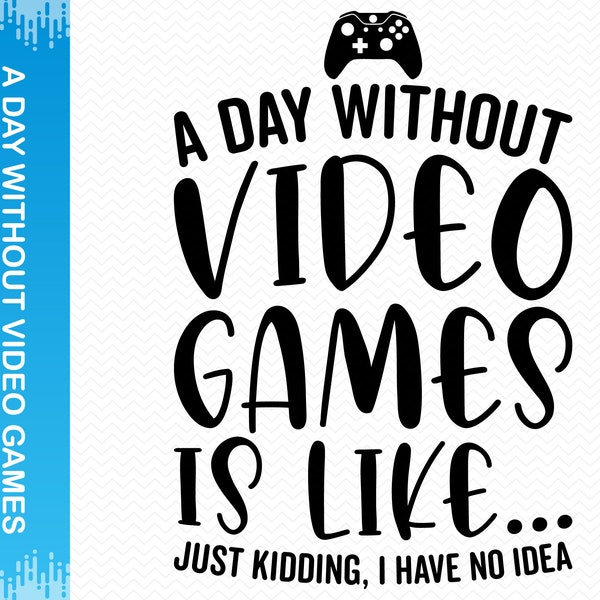 A DAY WITHOUT VIDEO GAMES

A DAY WITHOUT
VIDEO
GAMES
IS LIKE...
JUST KIDDING, I HAVE NO IDEA